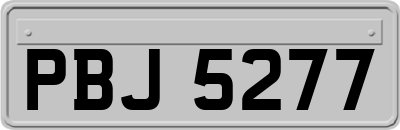 PBJ 5277